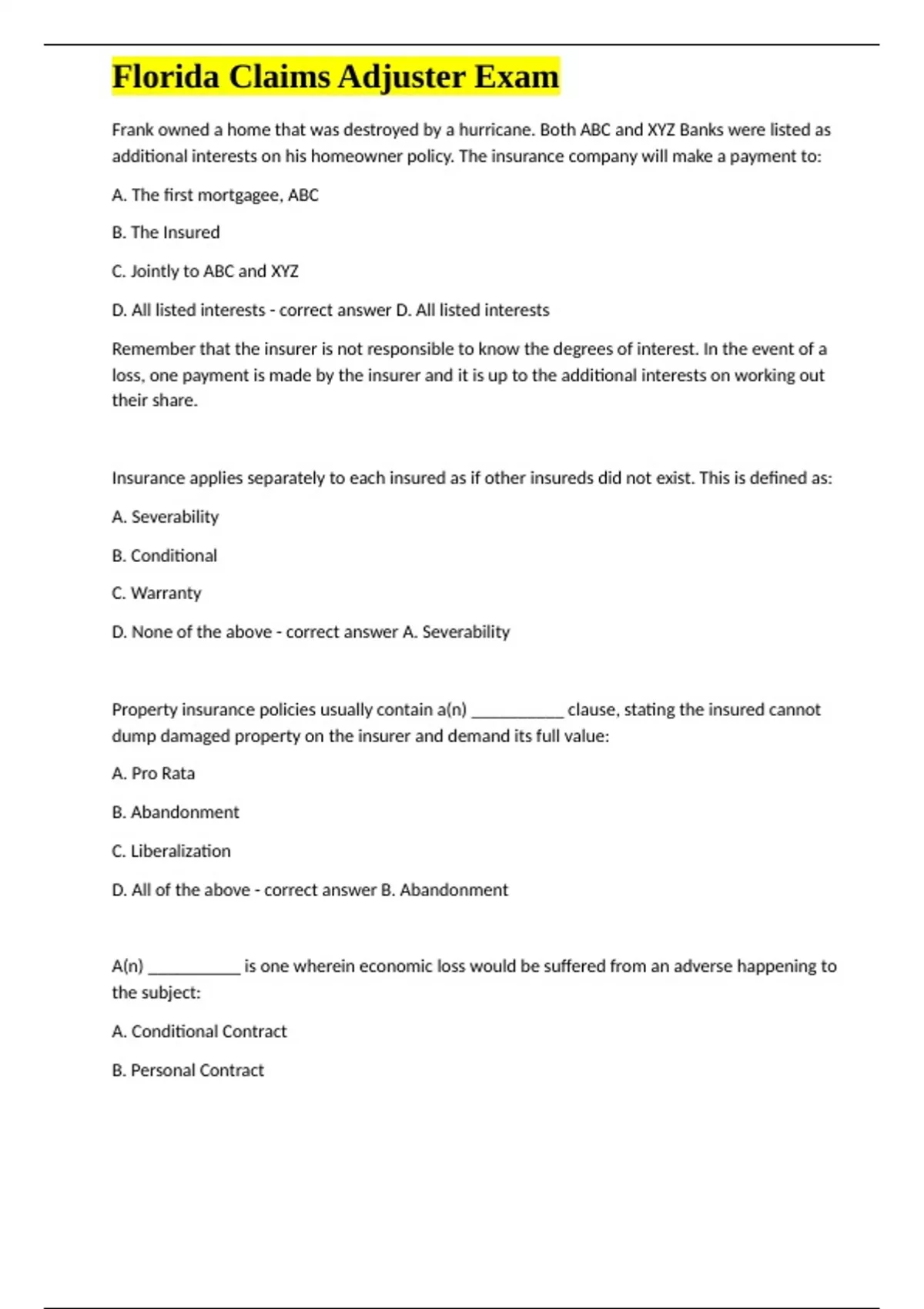 Florida Claims Adjuster Exam

Frank owned a home that was destroyed by a hurricane. Both ABC and XYZ Banks were listed as additional interests on his homeowner policy. The insurance company will make a payment to:

A. The first mortgagee, ABC

B. The Insured

C. Jointly to ABC and XYZ

D. All listed interests - correct answer D. All listed interests

Remember that the insurer is not responsible to know the degrees of interest. In the event of a loss, one payment is made by the insurer and it is up to the additional interests on working out their share.

Insurance applies separately to each insured as if other insureds did not exist. This is defined as:

A. Severability

B. Conditional

C. Warranty

D. None of the above - correct answer A. Severability

Property insurance policies usually contain a(n) ___________ clause, stating the insured cannot dump damaged property on the insurer and demand its full value:

A. Pro Rata

B. Abandonment

C. Liberalization

D. All of the above - correct answer B. Abandonment

A(n) ___________ is one wherein economic loss would be suffered from an adverse happening to the subject:

A. Conditional Contract

B. Personal Contract